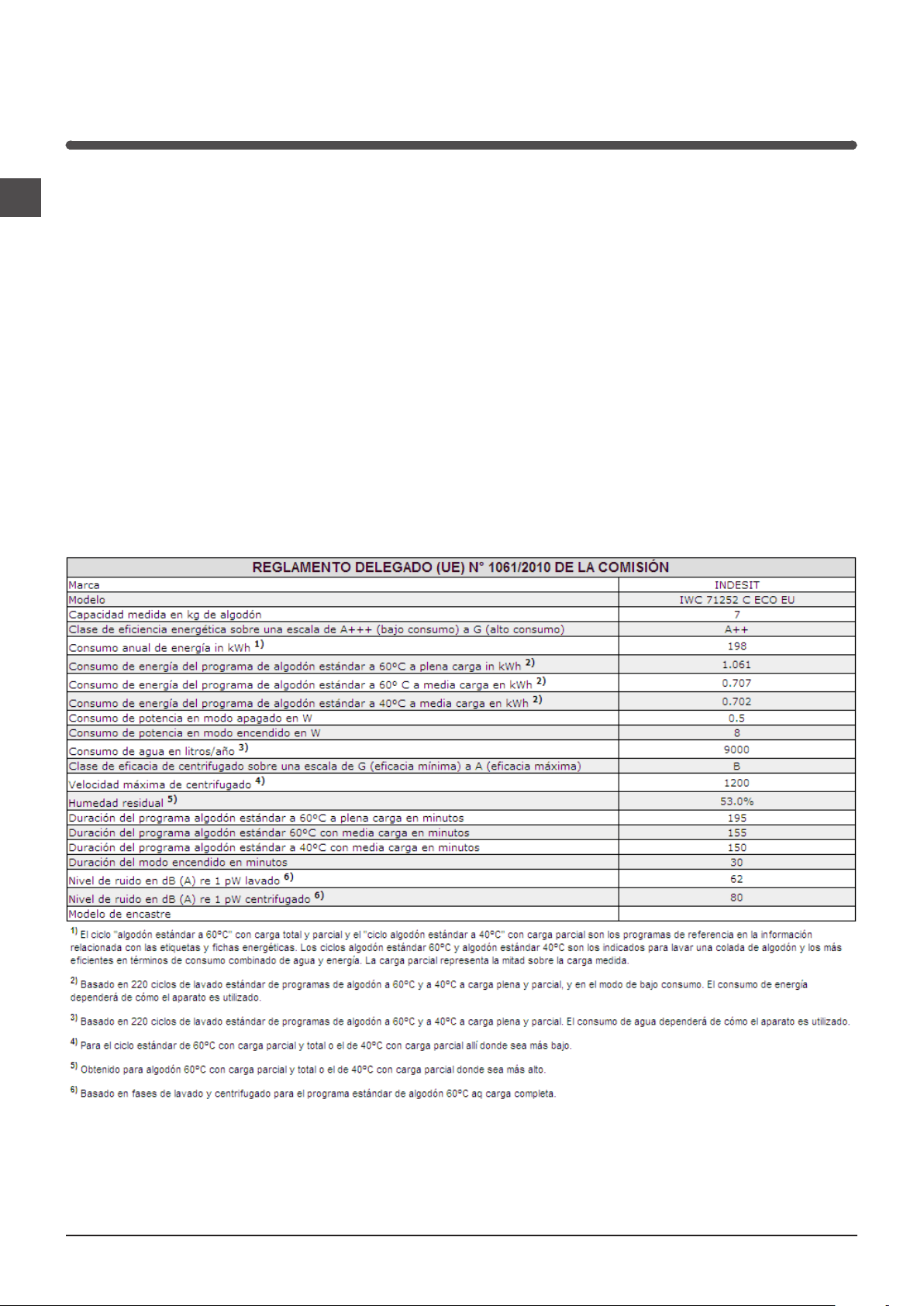 | REGLAMENTO DELEGADO (UE) N° 1061/2010 DE LA COMISIÓN | |
|---|---|
| Marca | INDESIT |
| Modelo | IWC 71252 C ECO EU |
| Capacidad medida en kg de algodón | 7 |
| Clase de eficiencia energética sobre una escala de A+++ (bajo consumo) a G (alto consumo) | A++ |
| Consumo anual de energía in kWh $^{1)}$ | 198 |
| Consumo de energía del programa de algodón estándar a 60ºC a plena carga in kWh $^{2)}$ | 1.061 |
| Consumo de energía del programa de algodón estándar a 60º C a media carga en kWh $^{2)}$ | 0.707 |
| Consumo de energía del programa de algodón estándar a 40ºC a media carga en kWh $^{2)}$ | 0.702 |
| Consumo de potencia en modo apagado en W | 0.5 |
| Consumo de potencia en modo encendido en W | 8 |
| Consumo de agua en litros/año $^{3)}$ | 9000 |
| Clase de eficacia de centrifugado sobre una escala de G (eficacia mínima) a A (eficacia máxima) | B |
| Velocidad máxima de centrifugado $^{4)}$ | 1200 |
| Humedad residual $^{5)}$ | 53.0% |
| Duración del programa algodón estándar a 60ºC a plena carga en minutos | 195 |
| Duración del programa algodón estándar 60ºC con media carga en minutos | 155 |
| Duración del programa algodón estándar a 40ºC con media carga en minutos | 150 |
| Duración del modo encendido en minutos | 30 |
| Nivel de ruido en dB (A) re 1 pW lavado $^{6)}$ | 62 |
| Nivel de ruido en dB (A) re 1 pW centrifugado $^{6)}$ | 80 |
| Modelo de encastre | |

$^{1)}$ El ciclo "algodón estándar a 60ºC" con carga total y parcial y el "ciclo algodón estándar a 40ºC" con carga parcial son los programas de referencia en la información relacionada con las etiquetas y fichas energéticas. Los ciclos algodón estándar 60ºC y algodón estándar 40ºC son los indicados para lavar una colada de algodón y los más eficientes en términos de consumo combinado de agua y energía. La carga parcial representa la mitad sobre la carga medida.

$^{2)}$ Basado en 220 ciclos de lavado estándar de programas de algodón a 60ºC y a 40ºC a carga plena y parcial, y en el modo de bajo consumo. El consumo de energía dependerá de cómo el aparato es utilizado.

$^{3)}$ Basado en 220 ciclos de lavado estándar de programas de algodón a 60ºC y a 40ºC a carga plena y parcial. El consumo de agua dependerá de cómo el aparato es utilizado.

$^{4)}$ Para el ciclo estándar de 60ºC con carga parcial y total o el de 40ºC con carga parcial allí donde sea más bajo.

$^{5)}$ Obtenido para algodón 60ºC con carga parcial y total o el de 40ºC con carga parcial donde sea más alto.

$^{6)}$ Basado en fases de lavado y centrifugado para el programa estándar de algodón 60ºC aq carga completa.